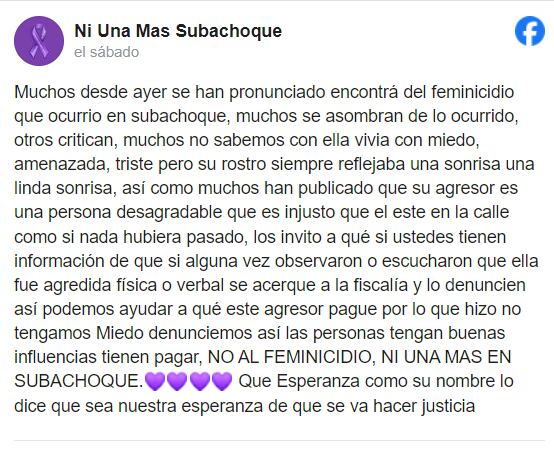 Ni Una Mas Subachoque
el sábado

Muchos desde ayer se han pronunciado encontrá del feminicidio que ocurrio en subachoque, muchos se asombran de lo ocurrido, otros critican, muchos no sabemos con ella vivia con miedo, amenazada, triste pero su rostro siempre reflejaba una sonrisa una linda sonrisa, así como muchos han publicado que su agresor es una persona desagradable que es injusto que el este en la calle como si nada hubiera pasado, los invito a qué si ustedes tienen información de que si alguna vez observaron o escucharon que ella fue agredida física o verbal se acerque a la fiscalía y lo denuncien así podemos ayudar a qué este agresor pague por lo que hizo no tengamos Miedo denunciemos así las personas tengan buenas influencias tienen pagar, NO AL FEMINICIDIO, NI UNA MAS EN SUBACHOQUE.💜💜💜💜 Que Esperanza como su nombre lo dice que sea nuestra esperanza de que se va hacer justicia